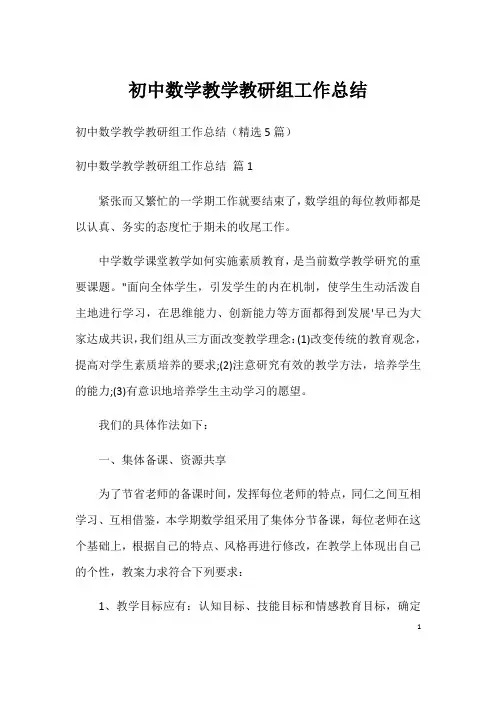 初中数学教学教研组工作总结

初中数学教学教研组工作总结（精选5篇）

初中数学教学教研组工作总结 篇1

紧张而又繁忙的一学期工作就要结束了，数学组的每位教师都是以认真、务实的态度忙于期末的收尾工作。

中学数学课堂教学如何实施素质教育，是当前数学教学研究的重要课题。"面向全体学生，引发学生的内在机制，使学生生动活泼自主地进行学习，在思维能力、创新能力等方面都得到发展'早已为大家达成共识，我们组从三方面改变教学理念：(1)改变传统的教育观念，提高对学生素质培养的要求;(2)注意研究有效的教学方法，培养学生的能力;(3)有意识地培养学生主动学习的愿望。

我们的具体作法如下：

一、集体备课、资源共享

为了节省老师的备课时间，发挥每位老师的特点，同仁之间互相学习、互相借鉴，本学期数学组采用了集体分节备课，每位老师在这个基础上，根据自己的特点、风格再进行修改，在教学上体现出自己的个性，教案力求符合下列要求：

1、教学目标应有：认知目标、技能目标和情感教育目标，确定

1